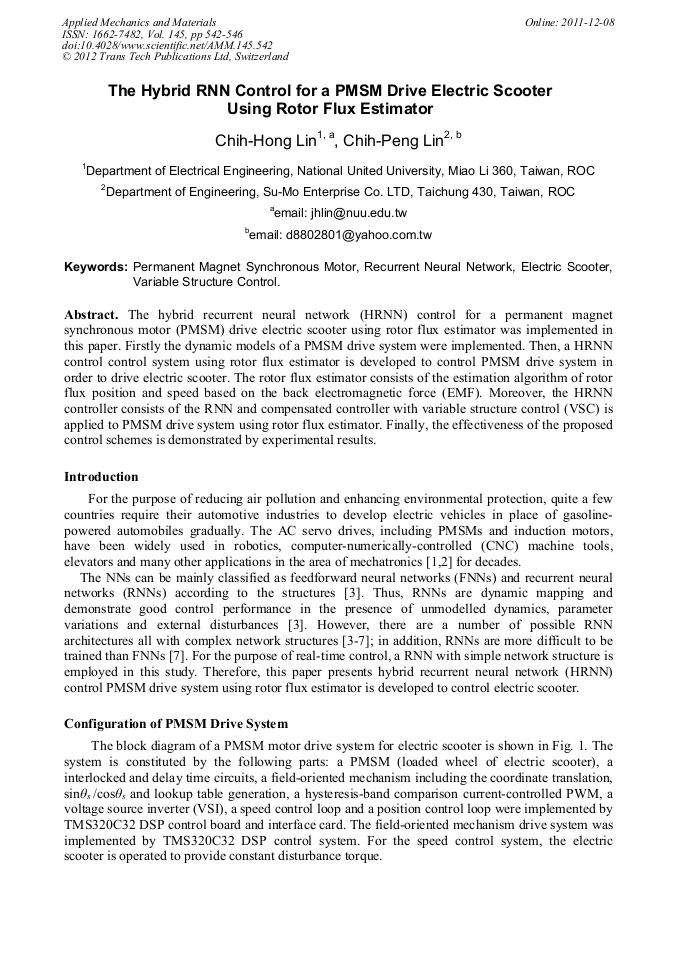 Applied Mechanics and Materials
ISSN: 1662-7482, Vol. 145, pp 542-546
doi:10.4028/www.scientific.net/AMM.145.542
© 2012 Trans Tech Publications Ltd, Switzerland

Online: 2011-12-08

The Hybrid RNN Control for a PMSM Drive Electric Scooter Using Rotor Flux Estimator

Chih-Hong Lin$^{1, a}$, Chih-Peng Lin$^{2, b}$

$^1$Department of Electrical Engineering, National United University, Miao Li 360, Taiwan, ROC

$^2$Department of Engineering, Su-Mo Enterprise Co. LTD, Taichung 430, Taiwan, ROC

$^a$email: jhlin@nuu.edu.tw

$^b$email: d8802801@yahoo.com.tw

Keywords: Permanent Magnet Synchronous Motor, Recurrent Neural Network, Electric Scooter, Variable Structure Control.

Abstract. The hybrid recurrent neural network (HRNN) control for a permanent magnet synchronous motor (PMSM) drive electric scooter using rotor flux estimator was implemented in this paper. Firstly the dynamic models of a PMSM drive system were implemented. Then, a HRNN control control system using rotor flux estimator is developed to control PMSM drive system in order to drive electric scooter. The rotor flux estimator consists of the estimation algorithm of rotor flux position and speed based on the back electromagnetic force (EMF). Moreover, the HRNN controller consists of the RNN and compensated controller with variable structure control (VSC) is applied to PMSM drive system using rotor flux estimator. Finally, the effectiveness of the proposed control schemes is demonstrated by experimental results.

Introduction

For the purpose of reducing air pollution and enhancing environmental protection, quite a few countries require their automotive industries to develop electric vehicles in place of gasoline-powered automobiles gradually. The AC servo drives, including PMSMs and induction motors, have been widely used in robotics, computer-numerically-controlled (CNC) machine tools, elevators and many other applications in the area of mechatronics [1,2] for decades.

The NNs can be mainly classified as feedforward neural networks (FNNs) and recurrent neural networks (RNNs) according to the structures [3]. Thus, RNNs are dynamic mapping and demonstrate good control performance in the presence of unmodelled dynamics, parameter variations and external disturbances [3]. However, there are a number of possible RNN architectures all with complex network structures [3-7]; in addition, RNNs are more difficult to be trained than FNNs [7]. For the purpose of real-time control, a RNN with simple network structure is employed in this study. Therefore, this paper presents hybrid recurrent neural network (HRNN) control PMSM drive system using rotor flux estimator is developed to control electric scooter.

Configuration of PMSM Drive System

The block diagram of a PMSM motor drive system for electric scooter is shown in Fig. 1. The system is constituted by the following parts: a PMSM (loaded wheel of electric scooter), a interlocked and delay time circuits, a field-oriented mechanism including the coordinate translation, $\sin\theta_s/\cos\theta_s$ and lookup table generation, a hysteresis-band comparison current-controlled PWM, a voltage source inverter (VSI), a speed control loop and a position control loop were implemented by TMS320C32 DSP control board and interface card. The field-oriented mechanism drive system was implemented by TMS320C32 DSP control system. For the speed control system, the electric scooter is operated to provide constant disturbance torque.